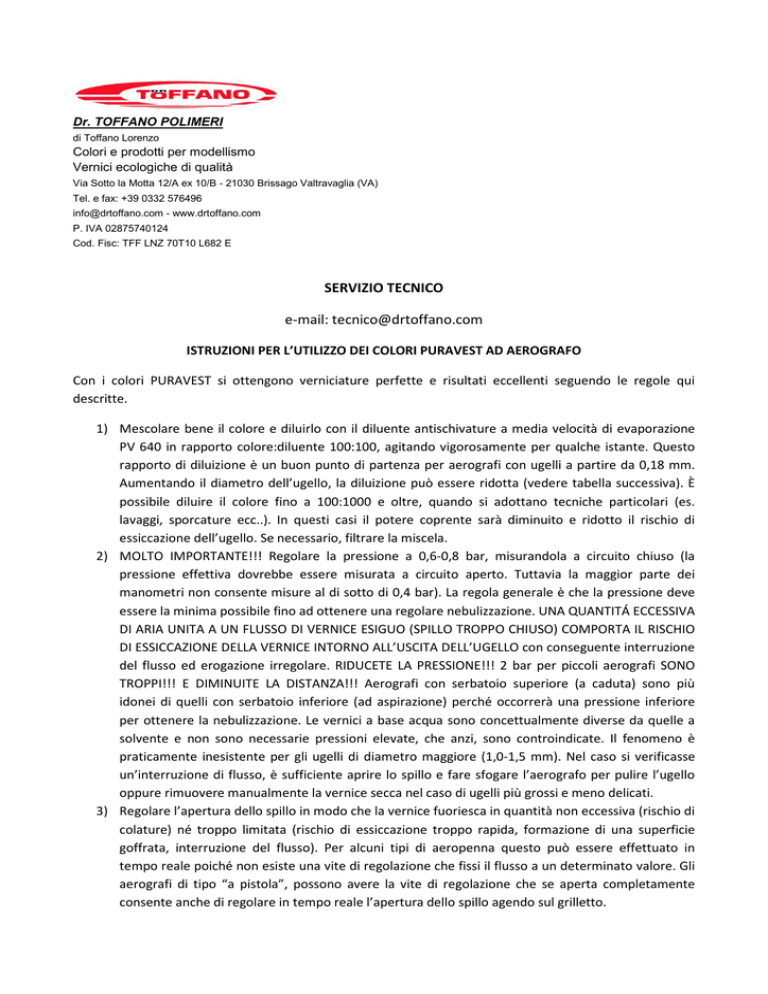 TÖFFANO

Dr. TOFFANO POLIMERI
di Toffano Lorenzo
Colori e prodotti per modellismo
Vernici ecologiche di qualità
Via Sotto la Motta 12/A ex 10/B - 21030 Brissago Valtravaglia (VA)
Tel. e fax: +39 0332 576496
info@drtoffano.com - www.drtoffano.com
P. IVA 02875740124
Cod. Fisc: TFF LNZ 70T10 L682 E

SERVIZIO TECNICO

e-mail: tecnico@drtoffano.com

ISTRUZIONI PER L'UTILIZZO DEI COLORI PURAVEST AD AEROGRAFO

Con i colori PURAVEST si ottengono verniciature perfette e risultati eccellenti seguendo le regole qui descritte.

1) Mescolare bene il colore e diluirlo con il diluente antischivature a media velocità di evaporazione PV 640 in rapporto colore:diluente 100:100, agitando vigorosamente per qualche istante. Questo rapporto di diluizione è un buon punto di partenza per aerografi con ugelli a partire da 0,18 mm. Aumentando il diametro dell'ugello, la diluizione può essere ridotta (vedere tabella successiva). È possibile diluire il colore fino a 100:1000 e oltre, quando si adottano tecniche particolari (es. lavaggi, sporcature ecc..). In questi casi il potere coprente sarà diminuito e ridotto il rischio di essiccazione dell'ugello. Se necessario, filtrare la miscela.
2) MOLTO IMPORTANTE!!! Regolare la pressione a 0,6-0,8 bar, misurandola a circuito chiuso (la pressione effettiva dovrebbe essere misurata a circuito aperto. Tuttavia la maggior parte dei manometri non consente misure al di sotto di 0,4 bar). La regola generale è che la pressione deve essere la minima possibile fino ad ottenere una regolare nebulizzazione. UNA QUANTITÁ ECCESSIVA DI ARIA UNITA A UN FLUSSO DI VERNICE ESIGUO (SPILLO TROPPO CHIUSO) COMPORTA IL RISCHIO DI ESSICCAZIONE DELLA VERNICE INTORNO ALL'USCITA DELL'UGELLO con conseguente interruzione del flusso ed erogazione irregolare. RIDUCETE LA PRESSIONE!!! 2 bar per piccoli aerografi SONO TROPPI!!! E DIMINUITE LA DISTANZA!!! Aerografi con serbatoio superiore (a caduta) sono più idonei di quelli con serbatoio inferiore (ad aspirazione) perché occorrerà una pressione inferiore per ottenere la nebulizzazione. Le vernici a base acqua sono concettualmente diverse da quelle a solvente e non sono necessarie pressioni elevate, che anzi, sono controindicate. Il fenomeno è praticamente inesistente per gli ugelli di diametro maggiore (1,0-1,5 mm). Nel caso si verificasse un'interruzione di flusso, è sufficiente aprire lo spillo e fare sfogare l'aerografo per pulire l'ugello oppure rimuovere manualmente la vernice secca nel caso di ugelli più grossi e meno delicati.
3) Regolare l'apertura dello spillo in modo che la vernice fuoriesca in quantità non eccessiva (rischio di colature) né troppo limitata (rischio di essiccazione troppo rapida, formazione di una superficie goffrata, interruzione del flusso). Per alcuni tipi di aeropenna questo può essere effettuato in tempo reale poiché non esiste una vite di regolazione che fissi il flusso a un determinato valore. Gli aerografi di tipo "a pistola", possono avere la vite di regolazione che se aperta completamente consente anche di regolare in tempo reale l'apertura dello spillo agendo sul grilletto.